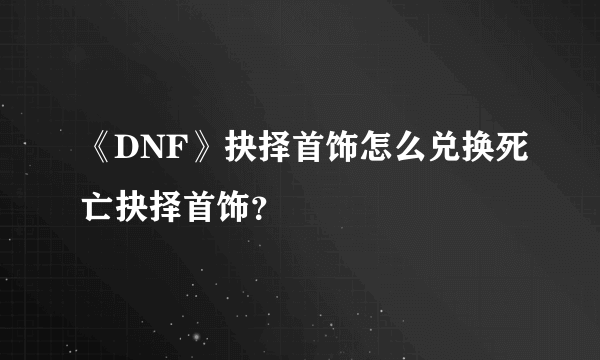 《DNF》抉择首饰怎么兑换死亡抉择首饰？